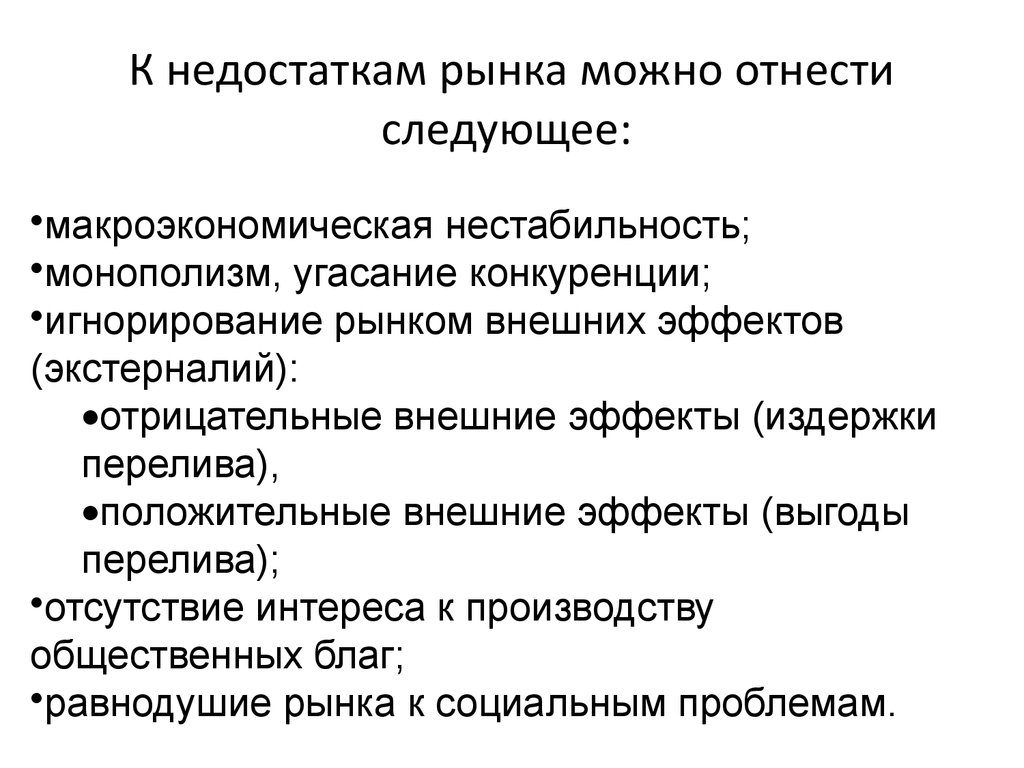 К недостаткам рынка можно отнести следующее:

•макроэкономическая нестабильность;
•монополизм, угасание конкуренции;
•игнорирование рынком внешних эффектов (экстерналий):
•отрицательные внешние эффекты (издержки перелива),
•положительные внешние эффекты (выгоды перелива);
•отсутствие интереса к производству общественных благ;
•равнодушие рынка к социальным проблемам.